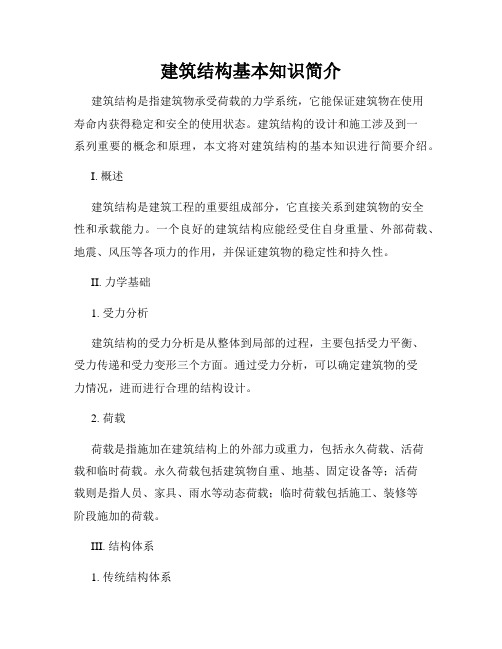 建筑结构基本知识简介

建筑结构是指建筑物承受荷载的力学系统，它能保证建筑物在使用寿命内获得稳定和安全的使用状态。建筑结构的设计和施工涉及到一系列重要的概念和原理，本文将对建筑结构的基本知识进行简要介绍。

I. 概述

建筑结构是建筑工程的重要组成部分，它直接关系到建筑物的安全性和承载能力。一个良好的建筑结构应能经受住自身重量、外部荷载、地震、风压等各项力的作用，并保证建筑物的稳定性和持久性。

II. 力学基础

1. 受力分析

建筑结构的受力分析是从整体到局部的过程，主要包括受力平衡、受力传递和受力变形三个方面。通过受力分析，可以确定建筑物的受力情况，进而进行合理的结构设计。

2. 荷载

荷载是指施加在建筑结构上的外部力或重力，包括永久荷载、活荷载和临时荷载。永久荷载包括建筑物自重、地基、固定设备等；活荷载则是指人员、家具、雨水等动态荷载；临时荷载包括施工、装修等阶段施加的荷载。

III. 结构体系

1. 传统结构体系